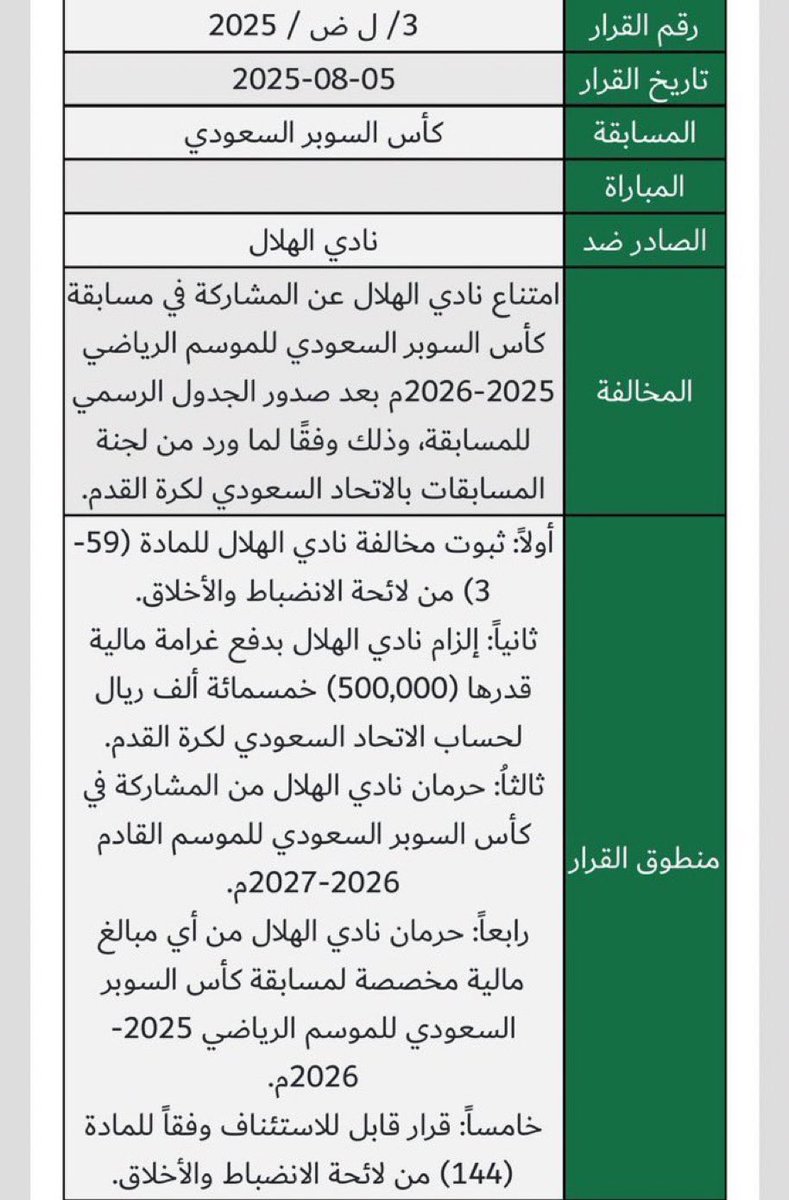 | رقم القرار | 3/ ل ض / 2025 |
|---|---|
| تاريخ القرار | 2025-08-05 |
| المسابقة | كأس السوبر السعودي |
| المباراة | |
| الصادر ضد | نادي الهلال |
| المخالفة | امتناع نادي الهلال عن المشاركة في مسابقة كأس السوبر السعودي للموسم الرياضي 2025-2026م بعد صدور الجدول الرسمي للمسابقة، وذلك وفقًا لما ورد من لجنة المسابقات بالاتحاد السعودي لكرة القدم. |
| منطوق القرار | أولاً: ثبوت مخالفة نادي الهلال للمادة (59-3) من لائحة الانضباط والأخلاق. ثانياً: إلزام نادي الهلال بدفع غرامة مالية قدرها (500,000) خمسمائة ألف ريال لحساب الاتحاد السعودي لكرة القدم. ثالثاً: حرمان نادي الهلال من المشاركة في كأس السوبر السعودي للموسم القادم 2026-2027م. رابعاً: حرمان نادي الهلال من أي مبالغ مالية مخصصة لمسابقة كأس السوبر السعودي للموسم الرياضي 2025-2026م. خامساً: قرار قابل للاستئناف وفقاً للمادة (144) من لائحة الانضباط والأخلاق. |